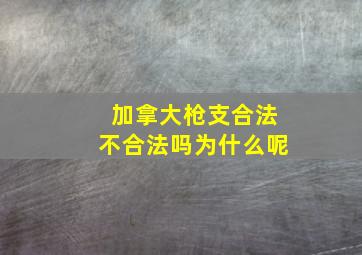 加拿大枪支合法
不合法吗为什么呢